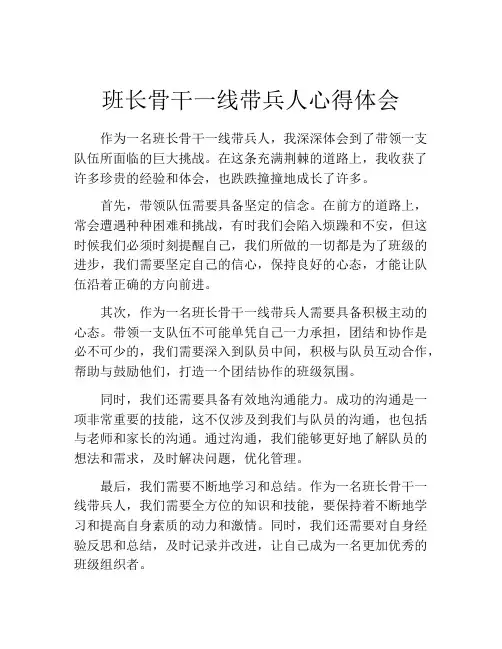 班长骨干一线带兵人心得体会

作为一名班长骨干一线带兵人，我深深体会到了带领一支队伍所面临的巨大挑战。在这条充满荆棘的道路上，我收获了许多珍贵的经验和体会，也跌跌撞撞地成长了许多。

首先，带领队伍需要具备坚定的信念。在前方的道路上，常会遭遇种种困难和挑战，有时我们会陷入烦躁和不安，但这时候我们必须时刻提醒自己，我们所做的一切都是为了班级的进步，我们需要坚定自己的信心，保持良好的心态，才能让队伍沿着正确的方向前进。

其次，作为一名班长骨干一线带兵人需要具备积极主动的心态。带领一支队伍不可能单凭自己一力承担，团结和协作是必不可少的，我们需要深入到队员中间，积极与队员互动合作，帮助与鼓励他们，打造一个团结协作的班级氛围。

同时，我们还需要具备有效地沟通能力。成功的沟通是一项非常重要的技能，这不仅涉及到我们与队员的沟通，也包括与老师和家长的沟通。通过沟通，我们能够更好地了解队员的想法和需求，及时解决问题，优化管理。

最后，我们需要不断地学习和总结。作为一名班长骨干一线带兵人，我们需要全方位的知识和技能，要保持着不断地学习和提高自身素质的动力和激情。同时，我们还需要对自身经验反思和总结，及时记录并改进，让自己成为一名更加优秀的班级组织者。